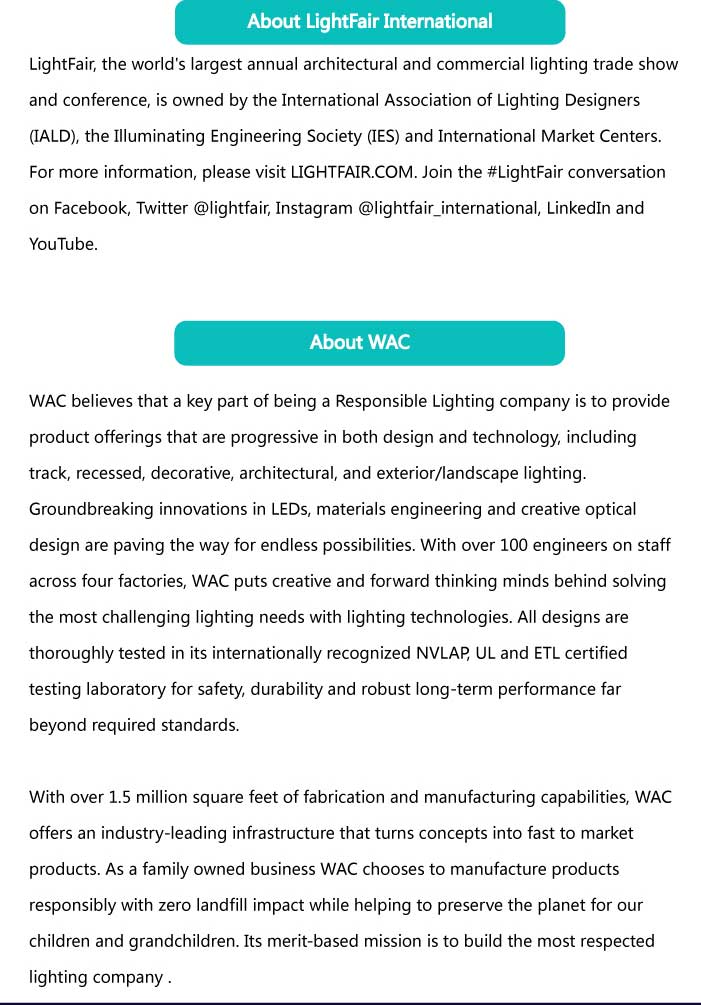 About LightFair International

LightFair, the world's largest annual architectural and commercial lighting trade show and conference, is owned by the International Association of Lighting Designers (IALD), the Illuminating Engineering Society (IES) and International Market Centers. For more information, please visit LIGHTFAIR.COM. Join the #LightFair conversation on Facebook, Twitter @lightfair, Instagram @lightfair_international, LinkedIn and YouTube.

About WAC

WAC believes that a key part of being a Responsible Lighting company is to provide product offerings that are progressive in both design and technology, including track, recessed, decorative, architectural, and exterior/landscape lighting. Groundbreaking innovations in LEDs, materials engineering and creative optical design are paving the way for endless possibilities. With over 100 engineers on staff across four factories, WAC puts creative and forward thinking minds behind solving the most challenging lighting needs with lighting technologies. All designs are thoroughly tested in its internationally recognized NVLAP, UL and ETL certified testing laboratory for safety, durability and robust long-term performance far beyond required standards.

With over 1.5 million square feet of fabrication and manufacturing capabilities, WAC offers an industry-leading infrastructure that turns concepts into fast to market products. As a family owned business WAC chooses to manufacture products responsibly with zero landfill impact while helping to preserve the planet for our children and grandchildren. Its merit-based mission is to build the most respected lighting company .